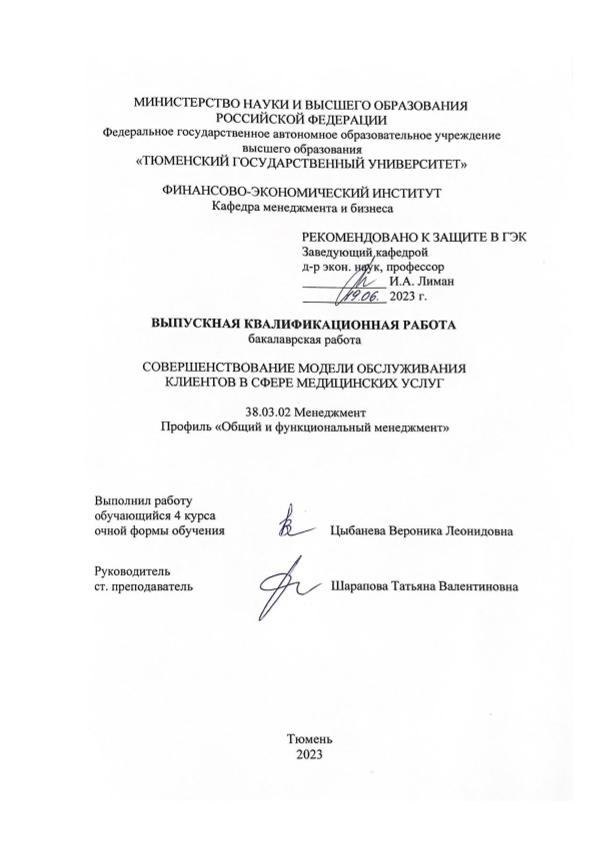 МИНИСТЕРСТВО НАУКИ И ВЫСШЕГО ОБРАЗОВАНИЯ РОССИЙСКОЙ ФЕДЕРАЦИИ
Федеральное государственное автономное образовательное учреждение высшего образования
«ТЮМЕНСКИЙ ГОСУДАРСТВЕННЫЙ УНИВЕРСИТЕТ»

ФИНАНСОВО-ЭКОНОМИЧЕСКИЙ ИНСТИТУТ
Кафедра менеджмента и бизнеса

РЕКОМЕНДОВАНО К ЗАЩИТЕ В ГЭК
Заведующий кафедрой
д-р экон. наук, профессор
И.А. Лиман
19.06. 2023 г.

ВЫПУСКНАЯ КВАЛИФИКАЦИОННАЯ РАБОТА
бакалаврская работа

СОВЕРШЕНСТВОВАНИЕ МОДЕЛИ ОБСЛУЖИВАНИЯ КЛИЕНТОВ В СФЕРЕ МЕДИЦИНСКИХ УСЛУГ

38.03.02 Менеджмент
Профиль «Общий и функциональный менеджмент»

Выполнил работу
обучающийся 4 курса
очной формы обучения Цыбанева Вероника Леонидовна

Руководитель
ст. преподаватель Шарапова Татьяна Валентиновна

Тюмень
2023